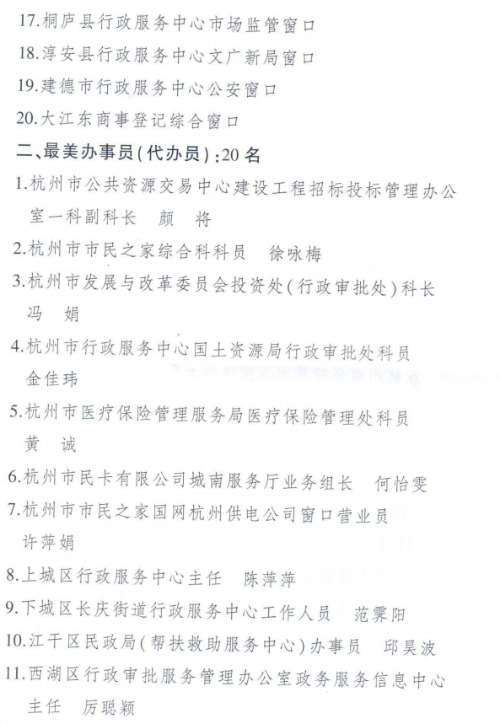 17.桐庐县行政服务中心市场监管窗口

18.淳安县行政服务中心文广新局窗口

19.建德市行政服务中心公安窗口

20.大江东商事登记综合窗口

二、最美办事员(代办员):20名

1.杭州市公共资源交易中心建设工程招标投标管理办公室一科副科长　颜　将

2.杭州市市民之家综合科科员　徐咏梅

3.杭州市发展与改革委员会投资处(行政审批处)科长　冯　娟

4.杭州市行政服务中心国土资源局行政审批处科员　金佳玮

5.杭州市医疗保险管理服务局医疗保险管理处科员　黄　诚

6.杭州市民卡有限公司城南服务厅业务组长　何怡雯

7.杭州市市民之家国网杭州供电公司窗口营业员　许萍娟

8.上城区行政服务中心主任　陈萍萍

9.下城区长庆街道行政服务中心工作人员　范霁阳

10.江干区民政局(帮扶救助服务中心)办事员　邱昊波

11.西湖区行政审批服务管理办公室政务服务信息中心主任　厉聪颖